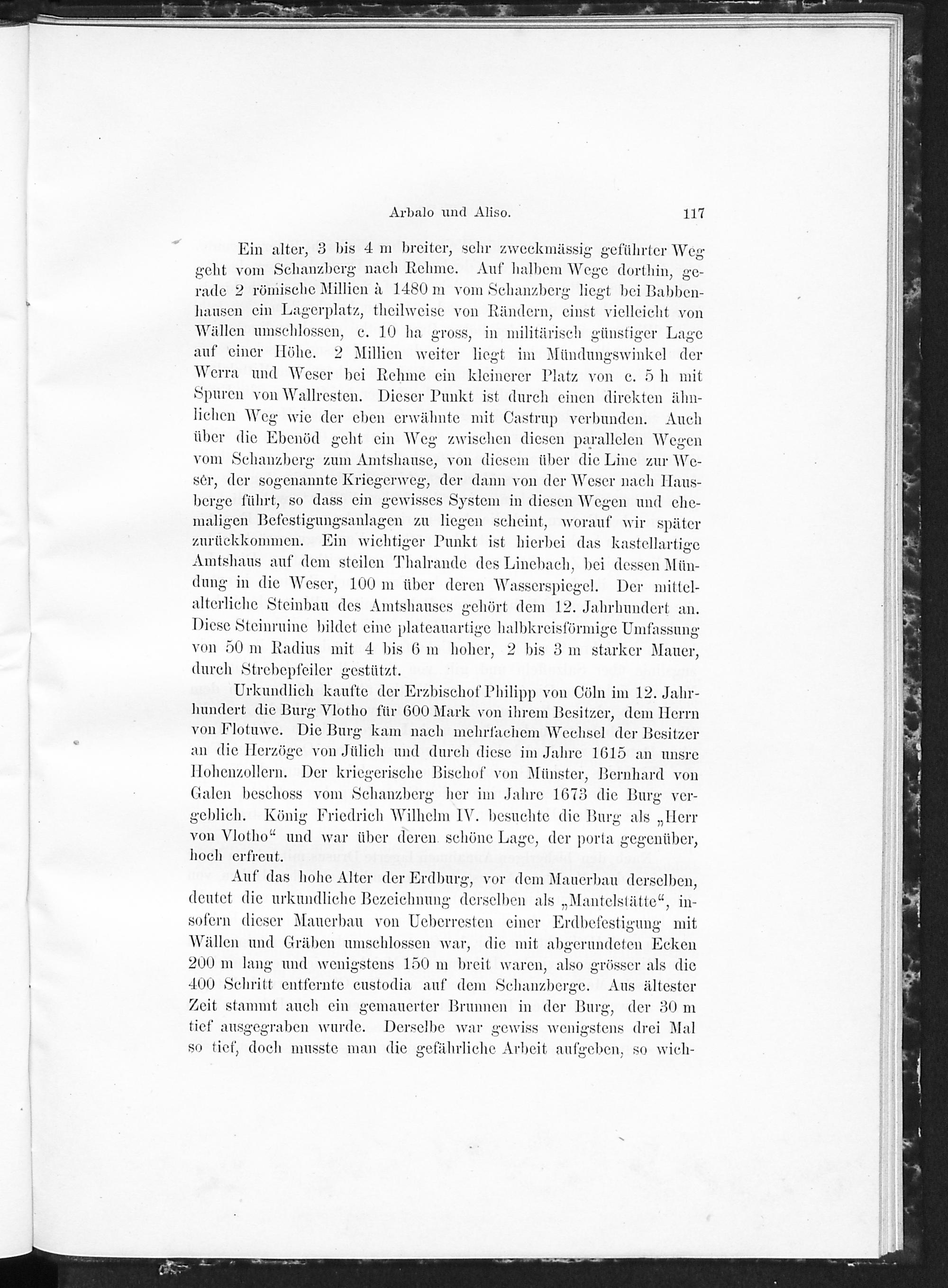 Arbalo und Aliso. 117

Ein alter, 3 bis 4 m breiter, sehr zweckmässig geführter Weg geht vom Schanzberg nach Rehme. Auf halbem Wege dorthin, gerade 2 römische Millien à 1480 m vom Schanzberg liegt bei Babbenhausen ein Lagerplatz, theilweise von Rändern, einst vielleicht von Wällen umschlossen, c. 10 ha gross, in militärisch günstiger Lage auf einer Höhe. 2 Millien weiter liegt im Mündungswinkel der Werra und Weser bei Rehme ein kleinerer Platz von c. 5 h mit Spuren von Wallresten. Dieser Punkt ist durch einen direkten ähnlichen Weg wie der eben erwähnte mit Castrup verbunden. Auch über die Ebenöd geht ein Weg zwischen diesen parallelen Wegen vom Schanzberg zum Amtshause, von diesem über die Line zur Weser, der sogenannte Kriegerweg, der dann von der Weser nach Hausberge führt, so dass ein gewisses System in diesen Wegen und ehemaligen Befestigungsanlagen zu liegen scheint, worauf wir später zurückkommen. Ein wichtiger Punkt ist hierbei das kastellartige Amtshaus auf dem steilen Thalrande des Linebach, bei dessen Mündung in die Weser, 100 m über deren Wasserspiegel. Der mittelalterliche Steinbau des Amtshauses gehört dem 12. Jahrhundert an. Diese Steinruine bildet eine plateauartige halbkreisförmige Umfassung von 50 m Radius mit 4 bis 6 m hoher, 2 bis 3 m starker Mauer, durch Strebepfeiler gestützt.

Urkundlich kaufte der Erzbischof Philipp von Cöln im 12. Jahrhundert die Burg Vlotho für 600 Mark von ihrem Besitzer, dem Herrn von Flotuwe. Die Burg kam nach mehrfachem Wechsel der Besitzer an die Herzöge von Jülich und durch diese im Jahre 1615 an unsre Hohenzollern. Der kriegerische Bischof von Münster, Bernhard von Galen beschoss vom Schanzberg her im Jahre 1673 die Burg vergeblich. König Friedrich Wilhelm IV. besuchte die Burg als „Herr von Vlotho“ und war über deren schöne Lage, der porta gegenüber, hoch erfreut.

Auf das hohe Alter der Erdburg, vor dem Mauerbau derselben, deutet die urkundliche Bezeichnung derselben als „Mantelstätte“, insofern dieser Mauerbau von Ueberresten einer Erdbefestigung mit Wällen und Gräben umschlossen war, die mit abgerundeten Ecken 200 m lang und wenigstens 150 m breit waren, also grösser als die 400 Schritt entfernte custodia auf dem Schanzberge. Aus ältester Zeit stammt auch ein gemauerter Brunnen in der Burg, der 30 m tief ausgegraben wurde. Derselbe war gewiss wenigstens drei Mal so tief, doch musste man die gefährliche Arbeit aufgeben, so wich-